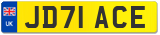 UK
JD71 ACE